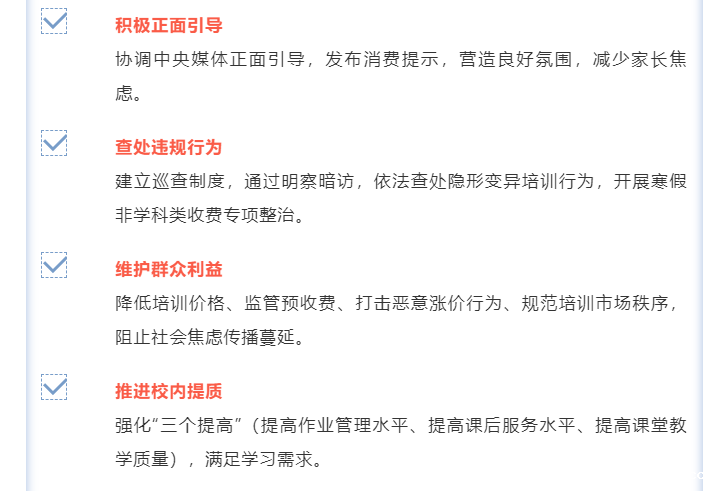 ☑ 积极正面引导

协调中央媒体正面引导，发布消费提示，营造良好氛围，减少家长焦虑。

☑ 查处违规行为

建立巡查制度，通过明察暗访，依法查处隐形变异培训行为，开展寒假非学科类收费专项整治。

☑ 维护群众利益

降低培训价格、监管预收费、打击恶意涨价行为、规范培训市场秩序，阻止社会焦虑传播蔓延。

☑ 推进校内提质

强化“三个提高”（提高作业管理水平、提高课后服务水平、提高课堂教学质量），满足学习需求。